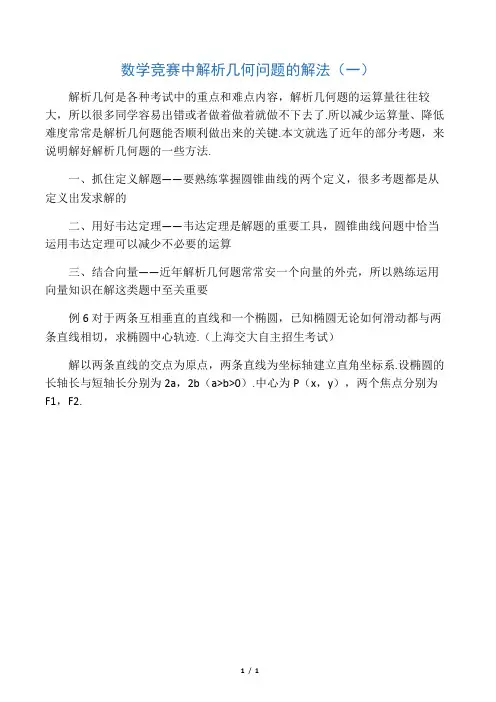 数学竞赛中解析几何问题的解法（一）

解析几何是各种考试中的重点和难点内容，解析几何题的运算量往往较大，所以很多同学容易出错或者做着做着就做不下去了.所以减少运算量、降低难度常常是解析几何题能否顺利做出来的关键.本文就选了近年的部分考题，来说明解好解析几何题的一些方法.

一、抓住定义解题——要熟练掌握圆锥曲线的两个定义，很多考题都是从定义出发求解的

二、用好韦达定理——韦达定理是解题的重要工具，圆锥曲线问题中恰当运用韦达定理可以减少不必要的运算

三、结合向量——近年解析几何题常常安一个向量的外壳，所以熟练运用向量知识在解这类题中至关重要

例 6 对于两条互相垂直的直线和一个椭圆，已知椭圆无论如何滑动都与两条直线相切，求椭圆中心轨迹.（上海交大自主招生考试）

解以两条直线的交点为原点，两条直线为坐标轴建立直角坐标系.设椭圆的长轴长与短轴长分别为 2a，2b（a>b>0）.中心为 P（x，y），两个焦点分别为 F1，F2.

1 / 1